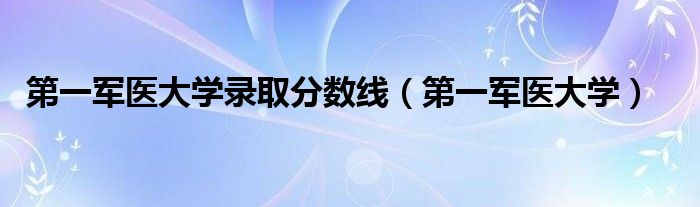 第一军医大学录取分数线（第一军医大学）